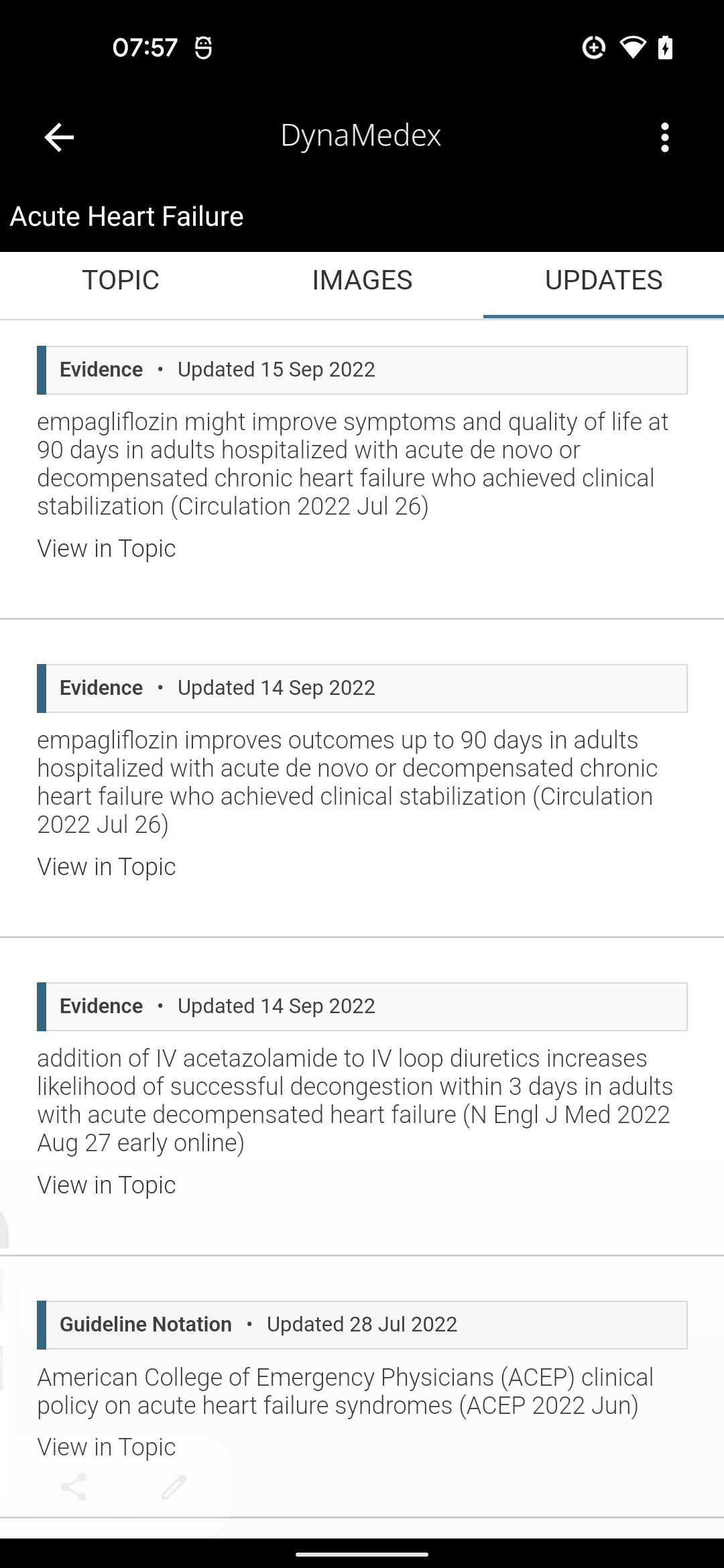 07:57

DynaMedex

Acute Heart Failure

TOPIC IMAGES UPDATES

Evidence • Updated 15 Sep 2022

empagliflozin might improve symptoms and quality of life at 90 days in adults hospitalized with acute de novo or decompensated chronic heart failure who achieved clinical stabilization (Circulation 2022 Jul 26)

View in Topic

Evidence • Updated 14 Sep 2022

empagliflozin improves outcomes up to 90 days in adults hospitalized with acute de novo or decompensated chronic heart failure who achieved clinical stabilization (Circulation 2022 Jul 26)

View in Topic

Evidence • Updated 14 Sep 2022

addition of IV acetazolamide to IV loop diuretics increases likelihood of successful decongestion within 3 days in adults with acute decompensated heart failure (N Engl J Med 2022 Aug 27 early online)

View in Topic

Guideline Notation • Updated 28 Jul 2022

American College of Emergency Physicians (ACEP) clinical policy on acute heart failure syndromes (ACEP 2022 Jun)

View in Topic